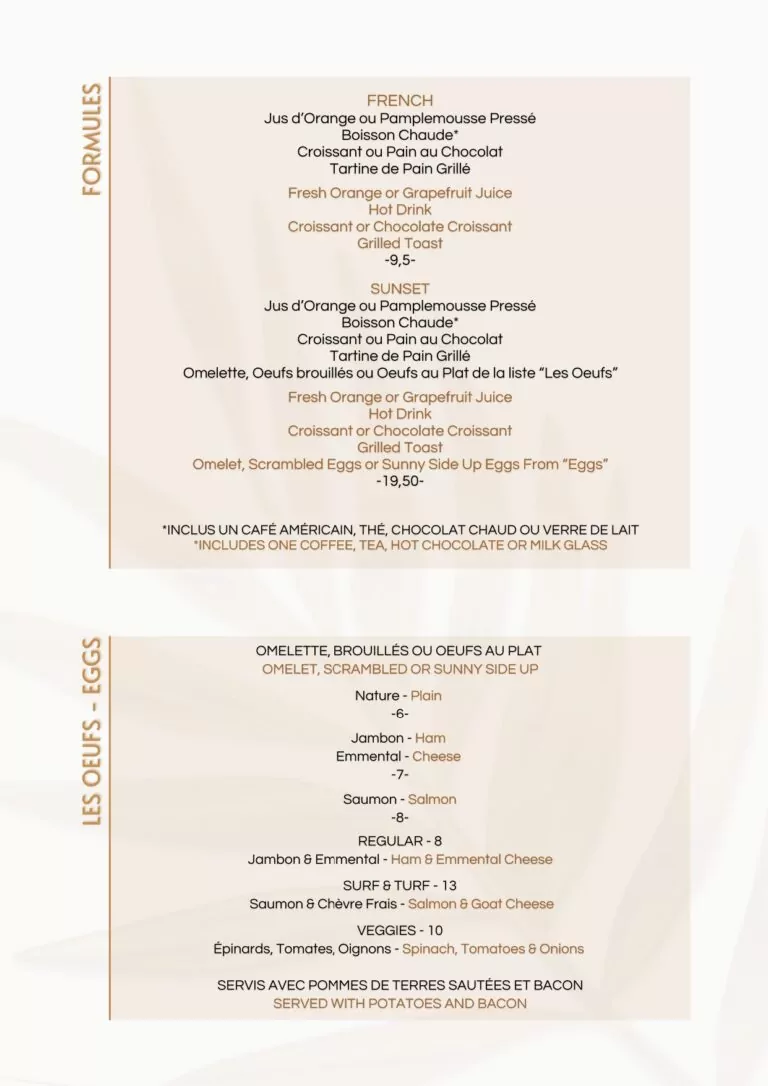 FORMULES

FRENCH
Jus d'Orange ou Pamplemousse Pressé
Boisson Chaude*
Croissant ou Pain au Chocolat
Tartine de Pain Grillé

Fresh Orange or Grapefruit Juice
Hot Drink
Croissant or Chocolate Croissant
Grilled Toast
-9,5-

SUNSET
Jus d'Orange ou Pamplemousse Pressé
Boisson Chaude*
Croissant ou Pain au Chocolat
Tartine de Pain Grillé
Omelette, Oeufs brouillés ou Oeufs au Plat de la liste "Les Oeufs"

Fresh Orange or Grapefruit Juice
Hot Drink
Croissant or Chocolate Croissant
Grilled Toast
Omelet, Scrambled Eggs or Sunny Side Up Eggs From "Eggs"
-19,50-

*INCLUS UN CAFÉ AMÉRICAIN, THÉ, CHOCOLAT CHAUD OU VERRE DE LAIT
*INCLUDES ONE COFFEE, TEA, HOT CHOCOLATE OR MILK GLASS

LES OEUFS - EGGS

OMELETTE, BROUILLÉS OU OEUFS AU PLAT
OMELET, SCRAMBLED OR SUNNY SIDE UP

Nature - Plain
-6-

Jambon - Ham
Emmental - Cheese
-7-

Saumon - Salmon
-8-

REGULAR - 8
Jambon & Emmental - Ham & Emmental Cheese

SURF & TURF - 13
Saumon & Chèvre Frais - Salmon & Goat Cheese

VEGGIES - 10
Épinards, Tomates, Oignons - Spinach, Tomatoes & Onions

SERVIS AVEC POMMES DE TERRES SAUTÉES ET BACON
SERVED WITH POTATOES AND BACON